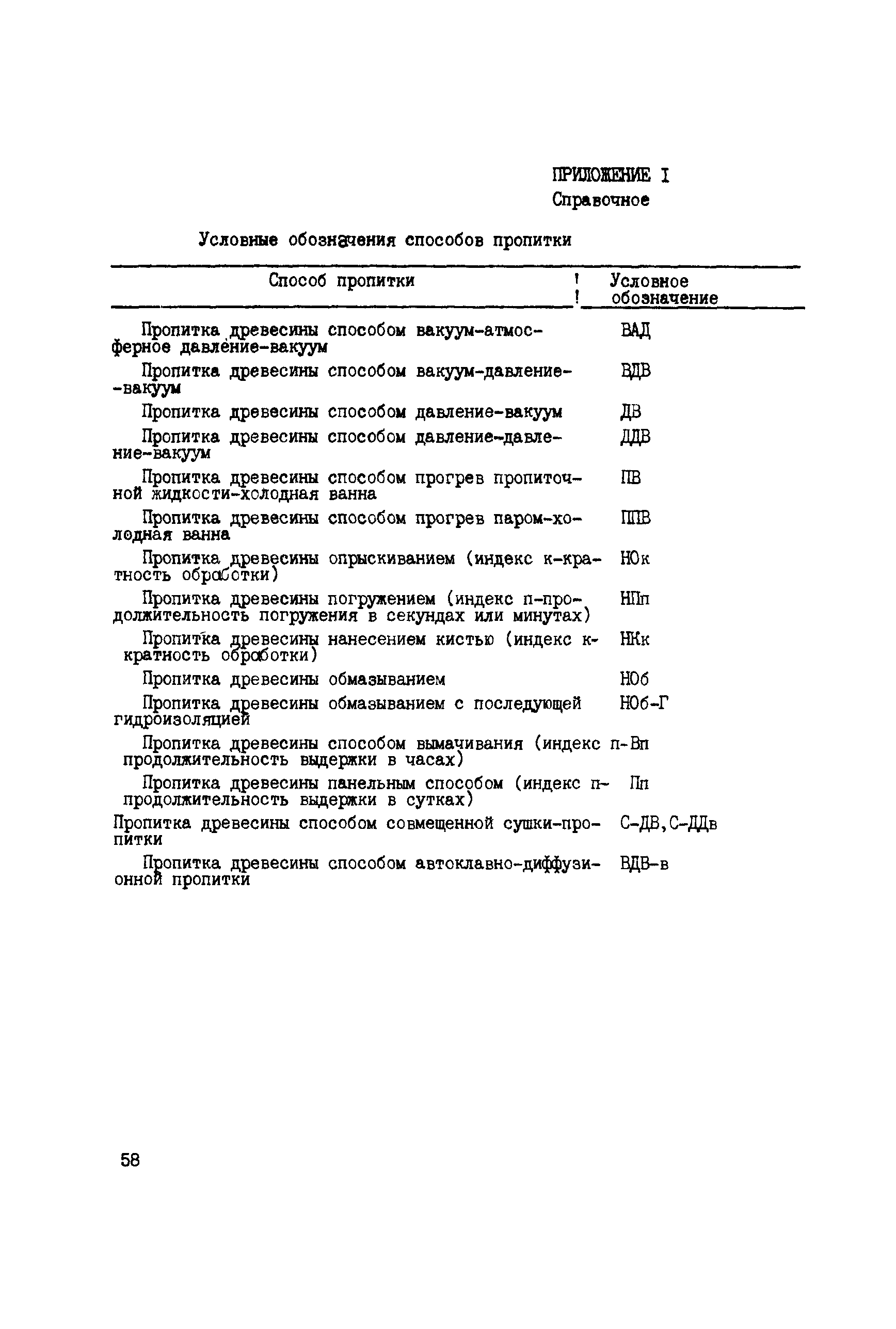 ПРИЛОЖЕНИЕ I
Справочное

Условные обозначения способов пропитки

| Способ пропитки | Условное обозначение |
|---|---|
| Пропитка древесины способом вакуум-атмосферное давление-вакуум | ВАД |
| Пропитка древесины способом вакуум-давление-вакуум | ВДВ |
| Пропитка древесины способом давление-вакуум | ДВ |
| Пропитка древесины способом давление-давление-вакуум | ДДВ |
| Пропитка древесины способом прогрев пропиточной жидкости-холодная ванна | ПВ |
| Пропитка древесины способом прогрев паром-холодная ванна | ППВ |
| Пропитка древесины опрыскиванием (индекс к-кратность обработки) | НОк |
| Пропитка древесины погружением (индекс п-продолжительность погружения в секундах или минутах) | НПп |
| Пропитка древесины нанесением кистью (индекс к-кратность обработки) | НКк |
| Пропитка древесины обмазыванием | НОб |
| Пропитка древесины обмазыванием с последующей гидроизоляцией | НОб-Г |
| Пропитка древесины способом вымачивания (индекс п-продолжительность выдержки в часах) | Вп |
| Пропитка древесины панельным способом (индекс п-продолжительность выдержки в сутках) | Пп |
| Пропитка древесины способом совмещенной сушки-пропитки | С-ДВ,С-ДДв |
| Пропитка древесины способом автоклавно-диффузионной пропитки | ВДВ-в |

58